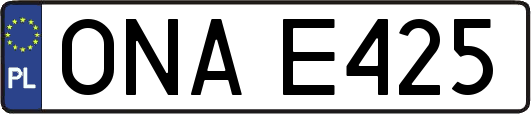 PL

ONA E425